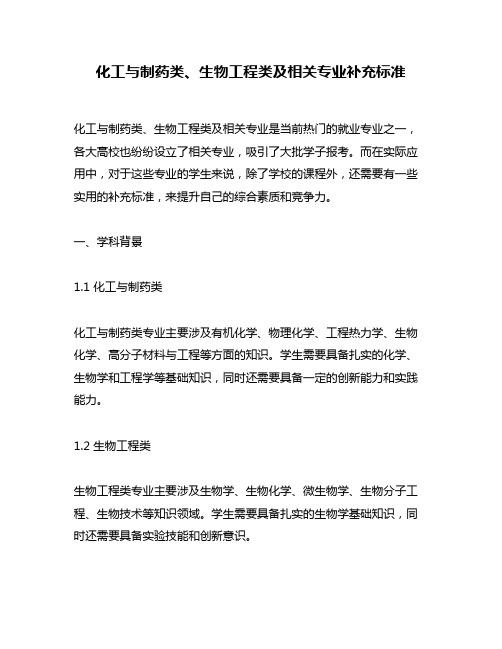 化工与制药类、生物工程类及相关专业补充标准

化工与制药类、生物工程类及相关专业是当前热门的就业专业之一，各大高校也纷纷设立了相关专业，吸引了大批学子报考。而在实际应用中，对于这些专业的学生来说，除了学校的课程外，还需要有一些实用的补充标准，来提升自己的综合素质和竞争力。

一、学科背景

1.1 化工与制药类

化工与制药类专业主要涉及有机化学、物理化学、工程热力学、生物化学、高分子材料与工程等方面的知识。学生需要具备扎实的化学、生物学和工程学等基础知识，同时还需要具备一定的创新能力和实践能力。

1.2 生物工程类

生物工程类专业主要涉及生物学、生物化学、微生物学、生物分子工程、生物技术等知识领域。学生需要具备扎实的生物学基础知识，同时还需要具备实验技能和创新意识。